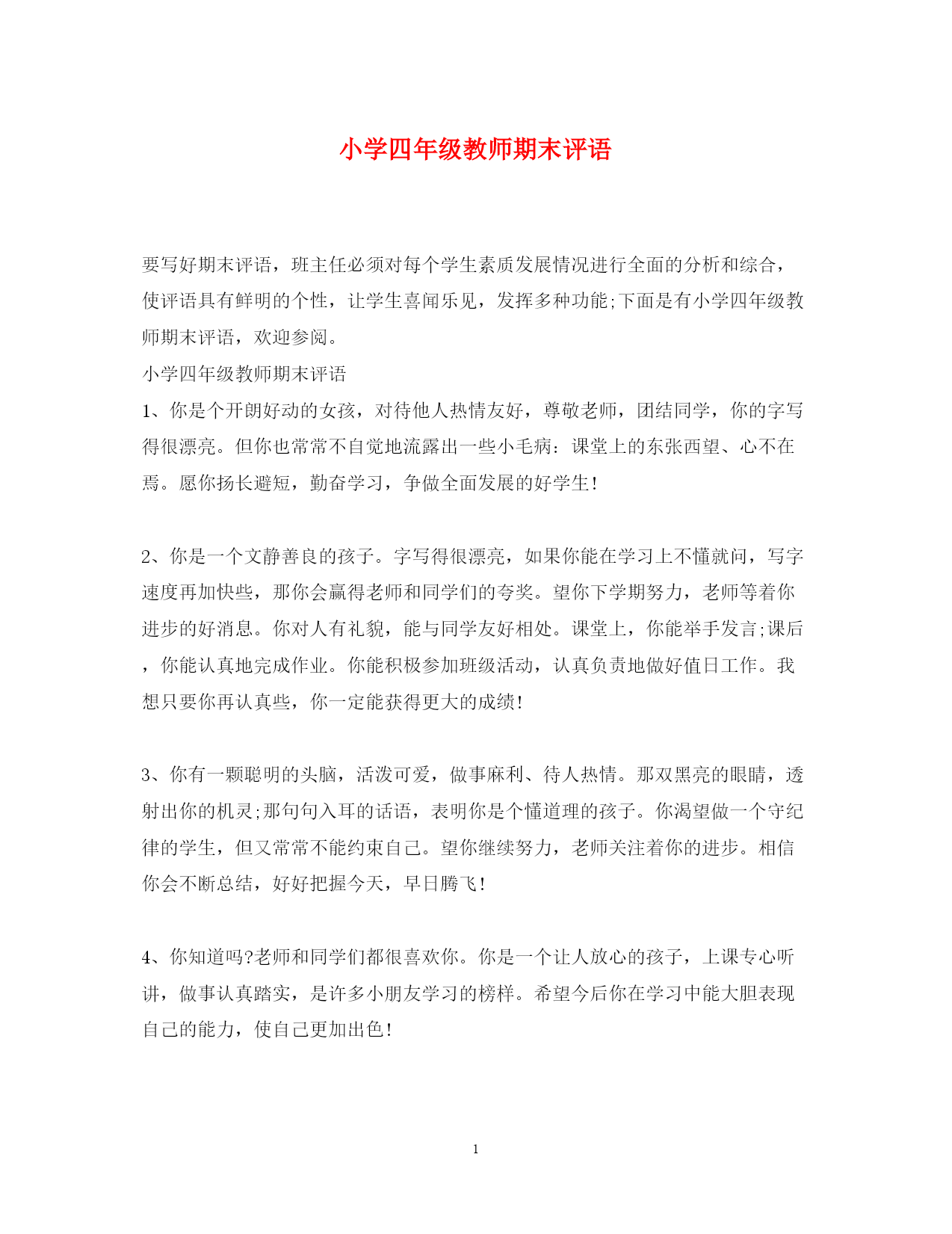 小学四年级教师期末评语

要写好期末评语，班主任必须对每个学生素质发展情况进行全面的分析和综合，使评语具有鲜明的个性，让学生喜闻乐见，发挥多种功能;下面是有小学四年级教师期末评语，欢迎参阅。

小学四年级教师期末评语

1、你是个开朗好动的女孩，对待他人热情友好，尊敬老师，团结同学，你的字写得很漂亮。但你也常常不自觉地流露出一些小毛病：课堂上的东张西望、心不在焉。愿你扬长避短，勤奋学习，争做全面发展的好学生!

2、你是一个文静善良的孩子。字写得很漂亮，如果你能在学习上不懂就问，写字速度再加快些，那你会赢得老师和同学们的夸奖。望你下学期努力，老师等着你进步的好消息。你对人有礼貌，能与同学友好相处。课堂上，你能举手发言;课后，你能认真地完成作业。你能积极参加班级活动，认真负责地做好值日工作。我想只要你再认真些，你一定能获得更大的成绩!

3、你有一颗聪明的头脑，活泼可爱，做事麻利、待人热情。那双黑亮的眼睛，透射出你的机灵;那句句入耳的话语，表明你是个懂道理的孩子。你渴望做一个守纪律的学生，但又常常不能约束自己。望你继续努力，老师关注着你的进步。相信你会不断总结，好好把握今天，早日腾飞!

4、你知道吗?老师和同学们都很喜欢你。你是一个让人放心的孩子，上课专心听讲，做事认真踏实，是许多小朋友学习的榜样。希望今后你在学习中能大胆表现自己的能力，使自己更加出色!

1